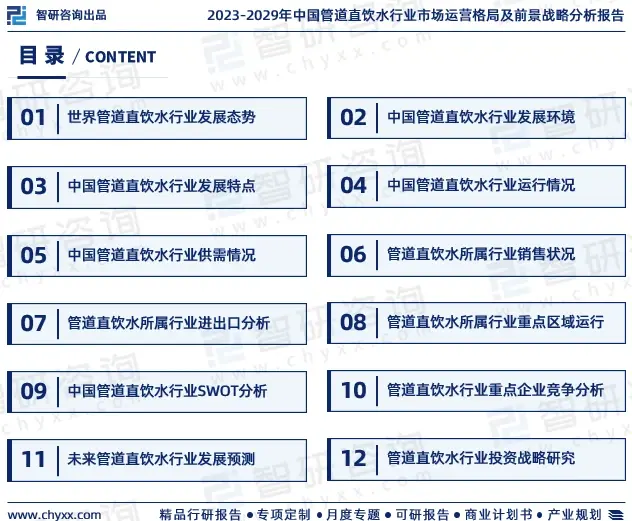 智研咨询出品

2023-2029年中国管道直饮水行业市场运营格局及前景战略分析报告

目录 / CONTENT

01 世界管道直饮水行业发展态势

02 中国管道直饮水行业发展环境

03 中国管道直饮水行业发展特点

04 中国管道直饮水行业运行情况

05 中国管道直饮水行业供需情况

06 管道直饮水所属行业销售状况

07 管道直饮水所属行业进出口分析

08 管道直饮水所属行业重点区域运行

09 中国管道直饮水行业SWOT分析

10 管道直饮水行业重点企业竞争分析

11 未来管道直饮水行业发展预测

12 管道直饮水行业投资战略研究

www.chyxx.com

精品行研报告 • 专项定制 • 月度专题 • 可研报告 • 商业计划书 • 产业规划

智研咨询 www.chyxx.com